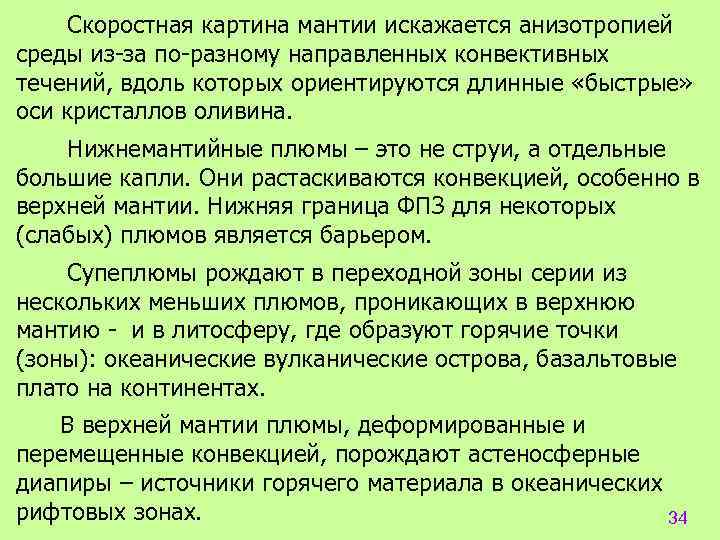 Скоростная картина мантии искажается анизотропией среды из-за по-разному направленных конвективных течений, вдоль которых ориентируются длинные «быстрые» оси кристаллов оливина.

Нижнемантийные плюмы – это не струи, а отдельные большие капли. Они растаскиваются конвекцией, особенно в верхней мантии. Нижняя граница ФПЗ для некоторых (слабых) плюмов является барьером.

Супеплюмы рождают в переходной зоны серии из нескольких меньших плюмов, проникающих в верхнюю мантию - и в литосферу, где образуют горячие точки (зоны): океанические вулканические острова, базальтовые плато на континентах.

В верхней мантии плюмы, деформированные и перемещенные конвекцией, порождают астеносферные диапиры – источники горячего материала в океанических рифтовых зонах.

34